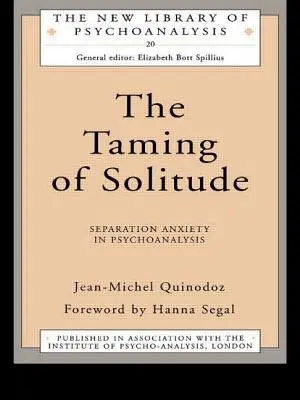 THE NEW LIBRARY OF PSYCHOANALYSIS
20
General editor: Elizabeth Bott Spillius

The Taming of Solitude

SEPARATION ANXIETY IN PSYCHOANALYSIS

Jean-Michel Quinodoz

Foreword by Hanna Segal

PUBLISHED IN ASSOCIATION WITH THE INSTITUTE OF PSYCHO-ANALYSIS, LONDON